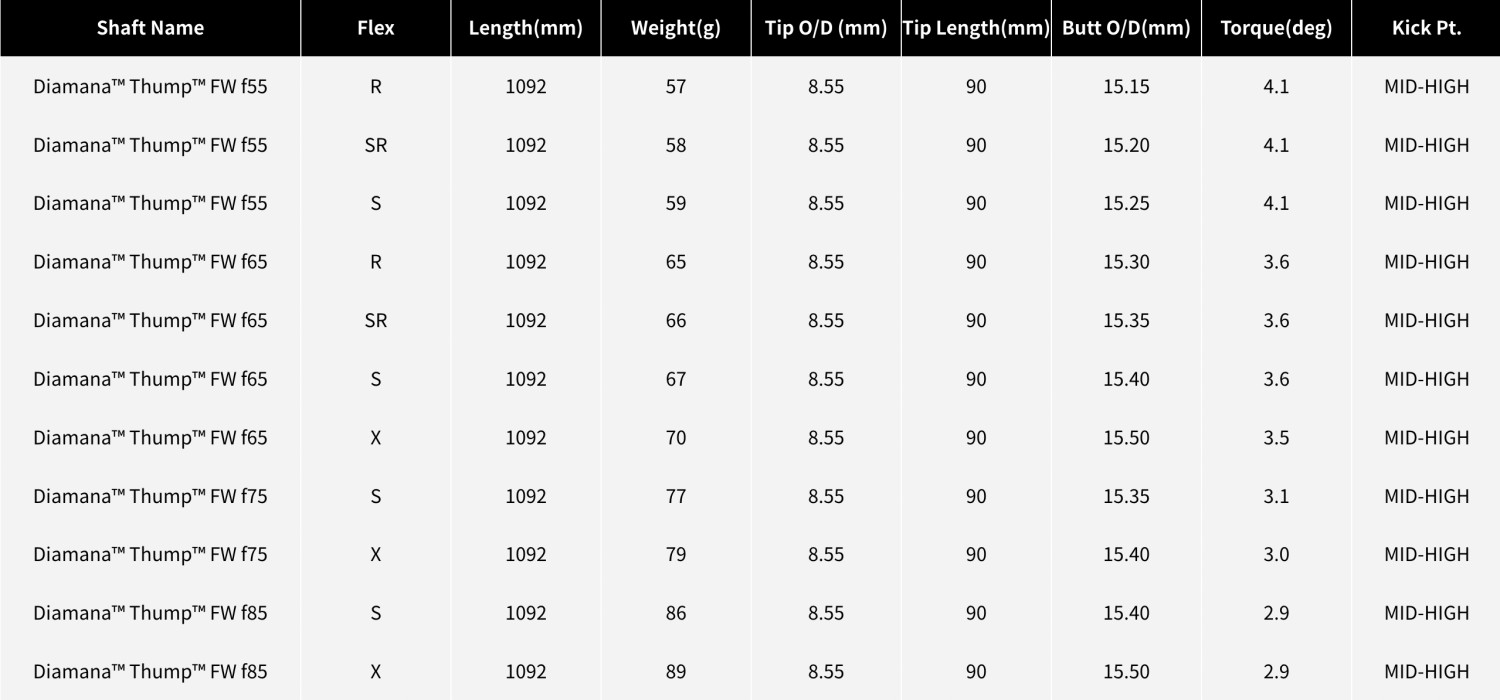 | Shaft Name | Flex | Length(mm) | Weight(g) | Tip O/D (mm) | Tip Length(mm) | Butt O/D(mm) | Torque(deg) | Kick Pt. |
|---|---|---|---|---|---|---|---|---|
| Diamana™ Thump™ FW f55 | R | 1092 | 57 | 8.55 | 90 | 15.15 | 4.1 | MID-HIGH |
| Diamana™ Thump™ FW f55 | SR | 1092 | 58 | 8.55 | 90 | 15.20 | 4.1 | MID-HIGH |
| Diamana™ Thump™ FW f55 | S | 1092 | 59 | 8.55 | 90 | 15.25 | 4.1 | MID-HIGH |
| Diamana™ Thump™ FW f65 | R | 1092 | 65 | 8.55 | 90 | 15.30 | 3.6 | MID-HIGH |
| Diamana™ Thump™ FW f65 | SR | 1092 | 66 | 8.55 | 90 | 15.35 | 3.6 | MID-HIGH |
| Diamana™ Thump™ FW f65 | S | 1092 | 67 | 8.55 | 90 | 15.40 | 3.6 | MID-HIGH |
| Diamana™ Thump™ FW f65 | X | 1092 | 70 | 8.55 | 90 | 15.50 | 3.5 | MID-HIGH |
| Diamana™ Thump™ FW f75 | S | 1092 | 77 | 8.55 | 90 | 15.35 | 3.1 | MID-HIGH |
| Diamana™ Thump™ FW f75 | X | 1092 | 79 | 8.55 | 90 | 15.40 | 3.0 | MID-HIGH |
| Diamana™ Thump™ FW f85 | S | 1092 | 86 | 8.55 | 90 | 15.40 | 2.9 | MID-HIGH |
| Diamana™ Thump™ FW f85 | X | 1092 | 89 | 8.55 | 90 | 15.50 | 2.9 | MID-HIGH |